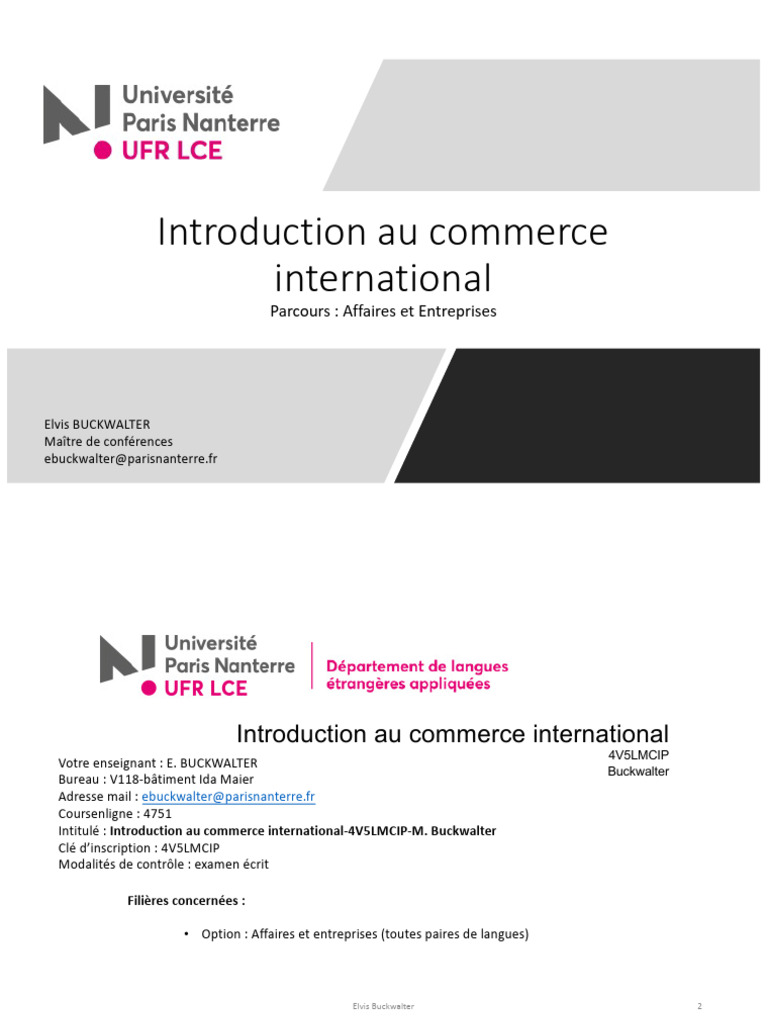 Université
Paris Nanterre
UFR LCE

Introduction au commerce international

Parcours : Affaires et Entreprises

Elvis BUCKWALTER
Maître de conférences
ebuckwalter@parisnanterre.fr

Université
Paris Nanterre
UFR LCE

Département de langues étrangères appliquées

Introduction au commerce international

4V5LMCIP
Buckwalter

Votre enseignant : E. BUCKWALTER
Bureau : V118-bâtiment Ida Maier
Adresse mail : ebuckwalter@parisnanterre.fr
Coursenligne : 4751
Intitulé : Introduction au commerce international-4V5LMCIP-M. Buckwalter
Clé d'inscription : 4V5LMCIP
Modalités de contrôle : examen écrit

Filières concernées :

• Option : Affaires et entreprises (toutes paires de langues)

Elvis Buckwalter

2